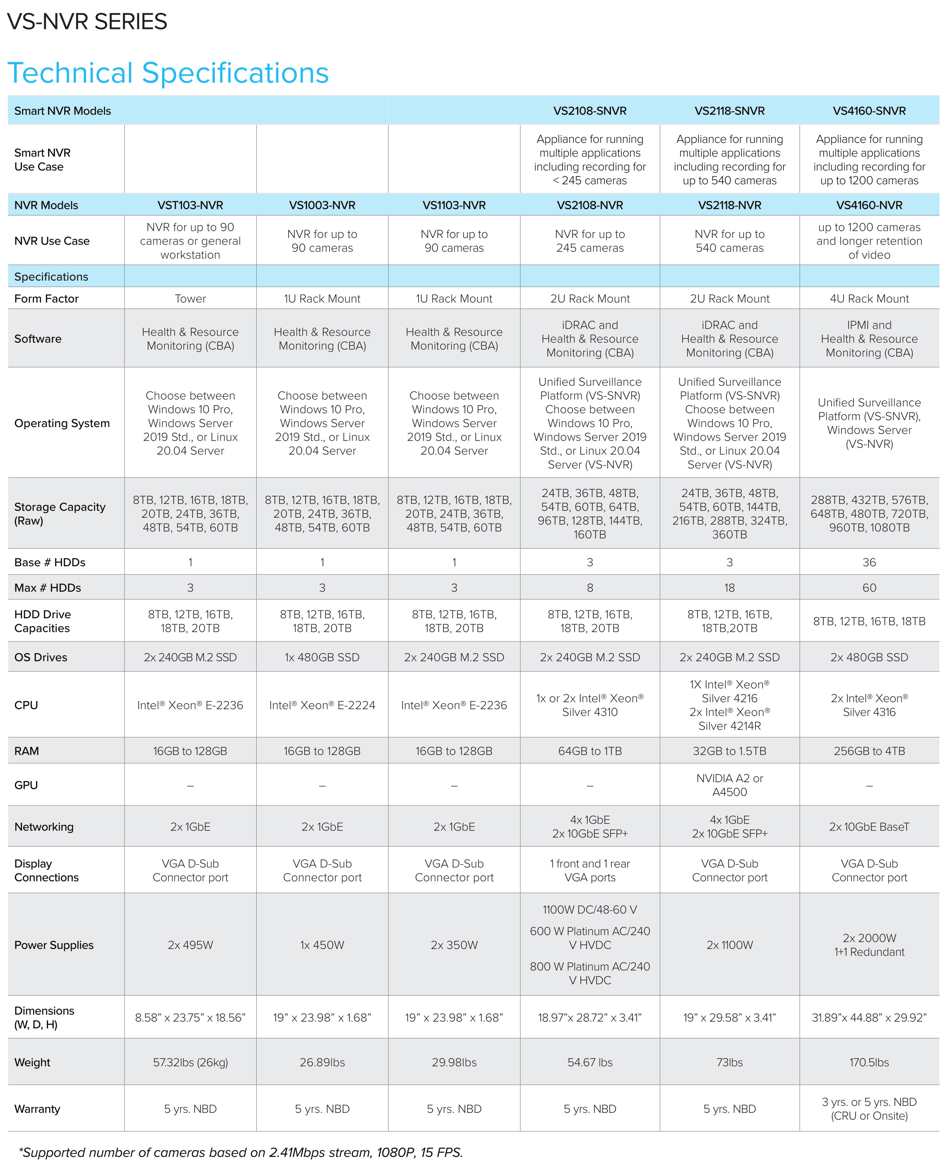 VS-NVR SERIES

Technical Specifications

| Smart NVR Models | | | | VS2108-SNVR | VS2118-SNVR | VS4160-SNVR |
|---|---|---|---|---|---|---|
| Smart NVR Use Case | | | | Appliance for running multiple applications including recording for < 245 cameras | Appliance for running multiple applications including recording for up to 540 cameras | Appliance for running multiple applications including recording for up to 1200 cameras |
| NVR Models | VST103-NVR | VS1003-NVR | VS1103-NVR | VS2108-NVR | VS2118-NVR | VS4160-NVR |
| NVR Use Case | NVR for up to 90 cameras or general workstation | NVR for up to 90 cameras | NVR for up to 90 cameras | NVR for up to 245 cameras | NVR for up to 540 cameras | up to 1200 cameras and longer retention of video |
| Specifications | | | | | | |
| Form Factor | Tower | 1U Rack Mount | 1U Rack Mount | 2U Rack Mount | 2U Rack Mount | 4U Rack Mount |
| Software | Health & Resource Monitoring (CBA) | Health & Resource Monitoring (CBA) | Health & Resource Monitoring (CBA) | iDRAC and Health & Resource Monitoring (CBA) | iDRAC and Health & Resource Monitoring (CBA) | IPMI and Health & Resource Monitoring (CBA) |
| Operating System | Choose between Windows 10 Pro, Windows Server 2019 Std., or Linux 20.04 Server | Choose between Windows 10 Pro, Windows Server 2019 Std., or Linux 20.04 Server | Choose between Windows 10 Pro, Windows Server 2019 Std., or Linux 20.04 Server | Unified Surveillance Platform (VS-SNVR) Choose between Windows 10 Pro, Windows Server 2019 Std., or Linux 20.04 Server (VS-NVR) | Unified Surveillance Platform (VS-SNVR) Choose between Windows 10 Pro, Windows Server 2019 Std., or Linux 20.04 Server (VS-NVR) | Unified Surveillance Platform (VS-SNVR), Windows Server (VS-NVR) |
| Storage Capacity (Raw) | 8TB, 12TB, 16TB, 18TB, 20TB, 24TB, 36TB, 48TB, 54TB, 60TB | 8TB, 12TB, 16TB, 18TB, 20TB, 24TB, 36TB, 48TB, 54TB, 60TB | 8TB, 12TB, 16TB, 18TB, 20TB, 24TB, 36TB, 48TB, 54TB, 60TB | 24TB, 36TB, 48TB, 54TB, 60TB, 64TB, 96TB, 128TB, 144TB, 160TB | 24TB, 36TB, 48TB, 54TB, 60TB, 144TB, 216TB, 288TB, 324TB, 360TB | 288TB, 432TB, 576TB, 648TB, 480TB, 720TB, 960TB, 1080TB |
| Base # HDDs | 1 | 1 | 1 | 3 | 3 | 36 |
| Max # HDDs | 3 | 3 | 3 | 8 | 18 | 60 |
| HDD Drive Capacities | 8TB, 12TB, 16TB, 18TB, 20TB | 8TB, 12TB, 16TB, 18TB, 20TB | 8TB, 12TB, 16TB, 18TB, 20TB | 8TB, 12TB, 16TB, 18TB, 20TB | 8TB, 12TB, 16TB, 18TB,20TB | 8TB, 12TB, 16TB, 18TB |
| OS Drives | 2x 240GB M.2 SSD | 1x 480GB SSD | 2x 240GB M.2 SSD | 2x 240GB M.2 SSD | 2x 240GB M.2 SSD | 2x 480GB SSD |
| CPU | Intel® Xeon® E-2236 | Intel® Xeon® E-2224 | Intel® Xeon® E-2236 | 1x or 2x Intel® Xeon® Silver 4310 | 1X Intel® Xeon® Silver 4216 2x Intel® Xeon® Silver 4214R | 2x Intel® Xeon® Silver 4316 |
| RAM | 16GB to 128GB | 16GB to 128GB | 16GB to 128GB | 64GB to 1TB | 32GB to 1.5TB | 256GB to 4TB |
| GPU | – | – | – | – | NVIDIA A2 or A4500 | – |
| Networking | 2x 1GbE | 2x 1GbE | 2x 1GbE | 4x 1GbE 2x 10GbE SFP+ | 4x 1GbE 2x 10GbE SFP+ | 2x 10GbE BaseT |
| Display Connections | VGA D-Sub Connector port | VGA D-Sub Connector port | VGA D-Sub Connector port | 1 front and 1 rear VGA ports | VGA D-Sub Connector port | VGA D-Sub Connector port |
| Power Supplies | 2x 495W | 1x 450W | 2x 350W | 1100W DC/48-60 V 600 W Platinum AC/240 V HVDC 800 W Platinum AC/240 V HVDC | 2x 1100W | 2x 2000W 1+1 Redundant |
| Dimensions (W, D, H) | 8.58" x 23.75" x 18.56" | 19" x 23.98" x 1.68" | 19" x 23.98" x 1.68" | 18.97"x 28.72" x 3.41" | 19" x 29.58" x 3.41" | 31.89"x 44.88" x 29.92" |
| Weight | 57.32lbs (26kg) | 26.89lbs | 29.98lbs | 54.67 lbs | 73lbs | 170.5lbs |
| Warranty | 5 yrs. NBD | 5 yrs. NBD | 5 yrs. NBD | 5 yrs. NBD | 5 yrs. NBD | 3 yrs. or 5 yrs. NBD (CRU or Onsite) |

*Supported number of cameras based on 2.41Mbps stream, 1080P, 15 FPS.